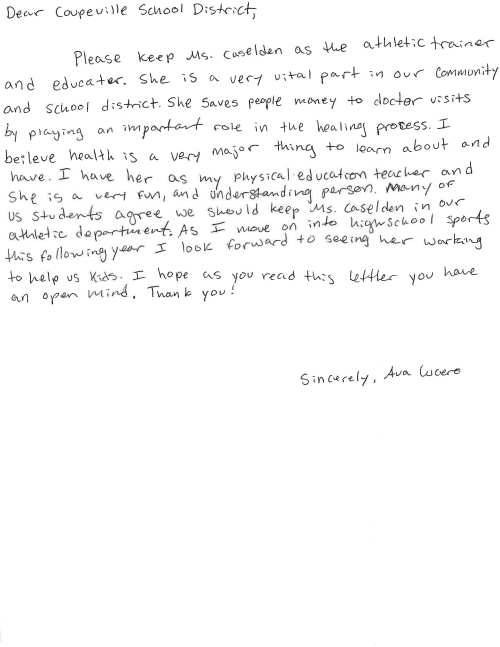 Dear Coupeville School District,

Please keep Ms. Caselden as the athletic trainer and educater. She is a very vital part in our community and school district. She saves people money to doctor visits by playing an important role in the healing process. I beileve health is a very major thing to learn about and have. I have her as my physical education teacher and she is a very fun, and understanding person. Many of us students agree we should keep Ms. Caselden in our athletic department. As I move on into highschool sports this following year I look forward to seeing her working to help us kids. I hope as you read this lettler you have an open mind. Thank you!

Sincerely, Ava Lucero